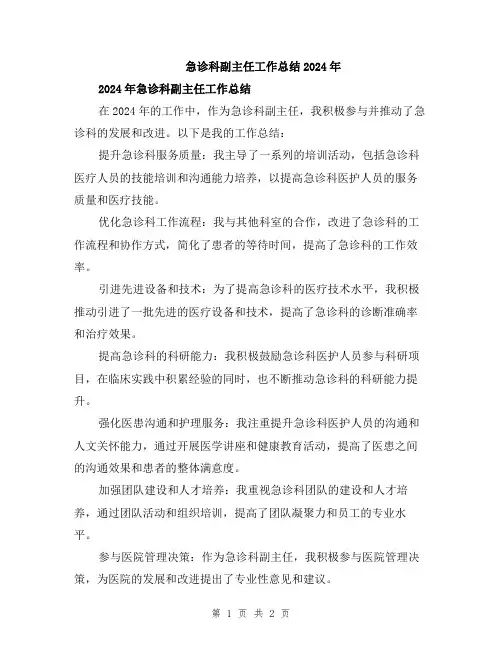 急诊科副主任工作总结2024年

2024年急诊科副主任工作总结

在2024年的工作中，作为急诊科副主任，我积极参与并推动了急诊科的发展和改进。以下是我的工作总结：

提升急诊科服务质量：我主导了一系列的培训活动，包括急诊科医疗人员的技能培训和沟通能力培养，以提高急诊科医护人员的服务质量和医疗技能。

优化急诊科工作流程：我与其他科室的合作，改进了急诊科的工作流程和协作方式，简化了患者的等待时间，提高了急诊科的工作效率。

引进先进设备和技术：为了提高急诊科的医疗技术水平，我积极推动引进了一批先进的医疗设备和技术，提高了急诊科的诊断准确率和治疗效果。

提高急诊科的科研能力：我积极鼓励急诊科医护人员参与科研项目，在临床实践中积累经验的同时，也不断推动急诊科的科研能力提升。

强化医患沟通和护理服务：我注重提升急诊科医护人员的沟通和人文关怀能力，通过开展医学讲座和健康教育活动，提高了医患之间的沟通效果和患者的整体满意度。

加强团队建设和人才培养：我重视急诊科团队的建设和人才培养，通过团队活动和组织培训，提高了团队凝聚力和员工的专业水平。

参与医院管理决策：作为急诊科副主任，我积极参与医院管理决策，为医院的发展和改进提出了专业性意见和建议。

第 1 页 共 2 页